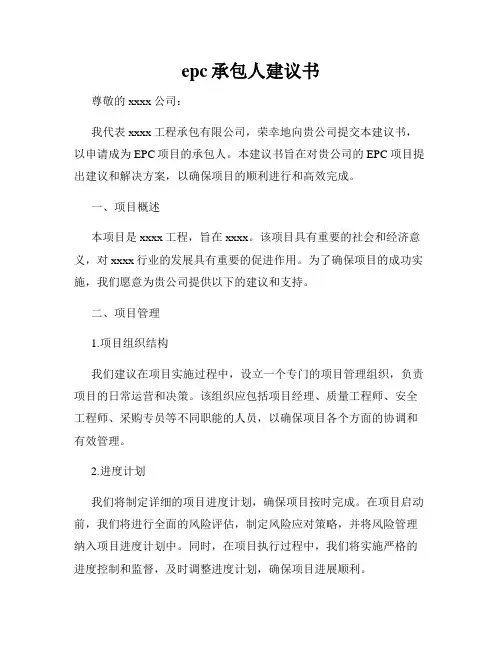 epc 承包人建议书

尊敬的 xxxx 公司：

我代表 xxxx 工程承包有限公司，荣幸地向贵公司提交本建议书，以申请成为 EPC 项目的承包人。本建议书旨在对贵公司的 EPC 项目提出建议和解决方案，以确保项目的顺利进行和高效完成。

一、项目概述

本项目是 xxxx 工程，旨在 xxxx。该项目具有重要的社会和经济意义，对 xxxx 行业的发展具有重要的促进作用。为了确保项目的成功实施，我们愿意为贵公司提供以下的建议和支持。

二、项目管理

1.项目组织结构

我们建议在项目实施过程中，设立一个专门的项目管理组织，负责项目的日常运营和决策。该组织应包括项目经理、质量工程师、安全工程师、采购专员等不同职能的人员，以确保项目各个方面的协调和有效管理。

2.进度计划

我们将制定详细的项目进度计划，确保项目按时完成。在项目启动前，我们将进行全面的风险评估，制定风险应对策略，并将风险管理纳入项目进度计划中。同时，在项目执行过程中，我们将实施严格的进度控制和监督，及时调整进度计划，确保项目进展顺利。